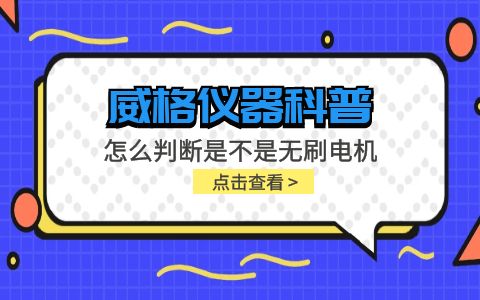 威格仪器科普

怎么判断是不是无刷电机

点击查看 >